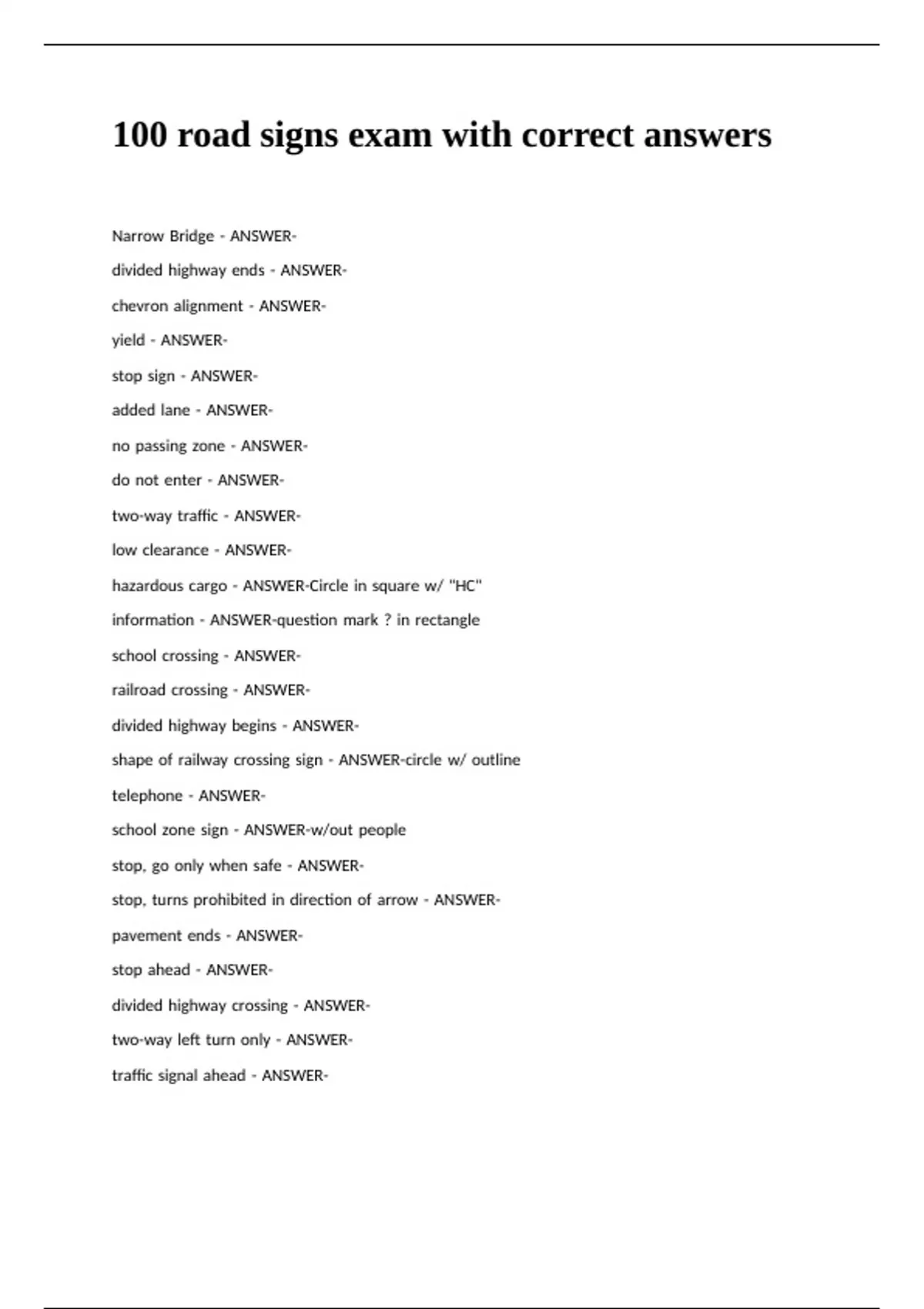 100 road signs exam with correct answers

Narrow Bridge - ANSWER-

divided highway ends - ANSWER-

chevron alignment - ANSWER-

yield - ANSWER-

stop sign - ANSWER-

added lane - ANSWER-

no passing zone - ANSWER-

do not enter - ANSWER-

two-way traffic - ANSWER-

low clearance - ANSWER-

hazardous cargo - ANSWER-Circle in square w/ "HC"

information - ANSWER-question mark ? in rectangle

school crossing - ANSWER-

railroad crossing - ANSWER-

divided highway begins - ANSWER-

shape of railway crossing sign - ANSWER-circle w/ outline

telephone - ANSWER-

school zone sign - ANSWER-w/out people

stop, go only when safe - ANSWER-

stop, turns prohibited in direction of arrow - ANSWER-

pavement ends - ANSWER-

stop ahead - ANSWER-

divided highway crossing - ANSWER-

two-way left turn only - ANSWER-

traffic signal ahead - ANSWER-